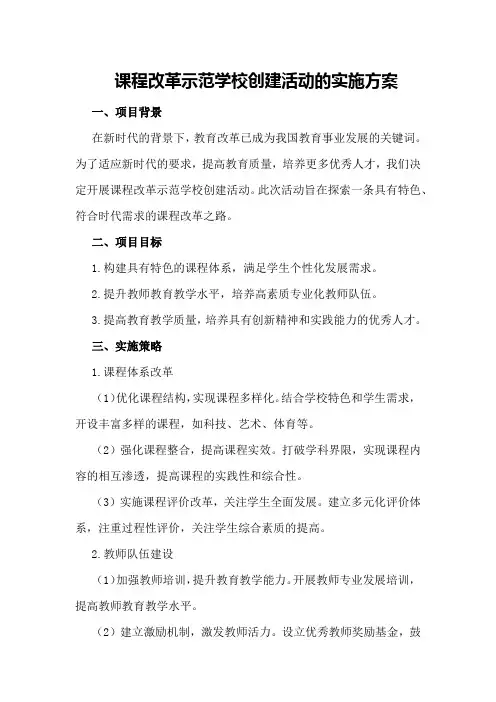 课程改革示范学校创建活动的实施方案

一、项目背景

在新时代的背景下，教育改革已成为我国教育事业发展的关键词。为了适应新时代的要求，提高教育质量，培养更多优秀人才，我们决定开展课程改革示范学校创建活动。此次活动旨在探索一条具有特色、符合时代需求的课程改革之路。

二、项目目标

1.构建具有特色的课程体系，满足学生个性化发展需求。

2.提升教师教育教学水平，培养高素质专业化教师队伍。

3.提高教育教学质量，培养具有创新精神和实践能力的优秀人才。

三、实施策略

1.课程体系改革

（1）优化课程结构，实现课程多样化。结合学校特色和学生需求，开设丰富多样的课程，如科技、艺术、体育等。

（2）强化课程整合，提高课程实效。打破学科界限，实现课程内容的相互渗透，提高课程的实践性和综合性。

（3）实施课程评价改革，关注学生全面发展。建立多元化评价体系，注重过程性评价，关注学生综合素质的提高。

2.教师队伍建设

（1）加强教师培训，提升教育教学能力。开展教师专业发展培训，提高教师教育教学水平。

（2）建立激励机制，激发教师活力。设立优秀教师奖励基金，鼓